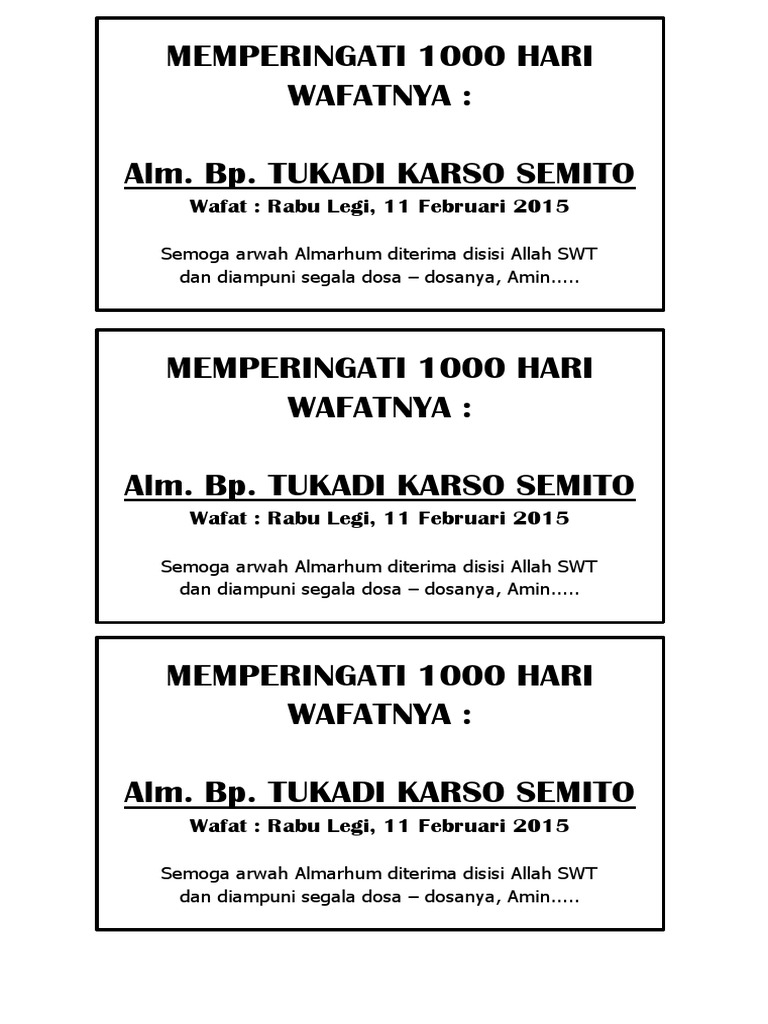 MEMPERINGATI 1000 HARI
WAFATNYA :

Alm. Bp. TUKADI KARSO SEMITO

Wafat : Rabu Legi, 11 Februari 2015

Semoga arwah Almarhum diterima disisi Allah SWT dan diampuni segala dosa – dosanya, Amin.....

MEMPERINGATI 1000 HARI
WAFATNYA :

Alm. Bp. TUKADI KARSO SEMITO

Wafat : Rabu Legi, 11 Februari 2015

Semoga arwah Almarhum diterima disisi Allah SWT dan diampuni segala dosa – dosanya, Amin.....

MEMPERINGATI 1000 HARI
WAFATNYA :

Alm. Bp. TUKADI KARSO SEMITO

Wafat : Rabu Legi, 11 Februari 2015

Semoga arwah Almarhum diterima disisi Allah SWT dan diampuni segala dosa – dosanya, Amin.....